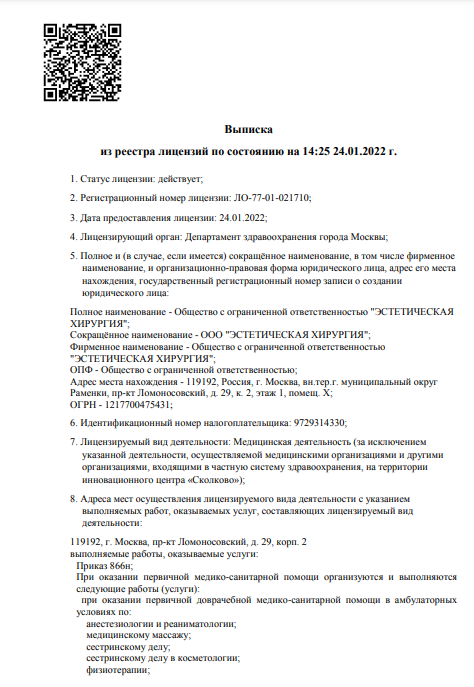 Выписка

из реестра лицензий по состоянию на 14:25 24.01.2022 г.

1. Статус лицензии: действует;

2. Регистрационный номер лицензии: ЛО-77-01-021710;

3. Дата предоставления лицензии: 24.01.2022;

4. Лицензирующий орган: Департамент здравоохранения города Москвы;

5. Полное и (в случае, если имеется) сокращённое наименование, в том числе фирменное наименование, и организационно-правовая форма юридического лица, адрес его места нахождения, государственный регистрационный номер записи о создании юридического лица:

Полное наименование - Общество с ограниченной ответственностью "ЭСТЕТИЧЕСКАЯ ХИРУРГИЯ";
Сокращённое наименование - ООО "ЭСТЕТИЧЕСКАЯ ХИРУРГИЯ";
Фирменное наименование - Общество с ограниченной ответственностью "ЭСТЕТИЧЕСКАЯ ХИРУРГИЯ";
ОПФ - Общество с ограниченной ответственностью;
Адрес места нахождения - 119192, Россия, г. Москва, вн.тер.г. муниципальный округ Раменки, пр-кт Ломоносовский, д. 29, к. 2, этаж 1, помещ. X;
ОГРН - 1217700475431;

6. Идентификационный номер налогоплательщика: 9729314330;

7. Лицензируемый вид деятельности: Медицинская деятельность (за исключением указанной деятельности, осуществляемой медицинскими организациями и другими организациями, входящими в частную систему здравоохранения, на территории инновационного центра «Сколково»);

8. Адреса мест осуществления лицензируемого вида деятельности с указанием выполняемых работ, оказываемых услуг, составляющих лицензируемый вид деятельности:

119192, г. Москва, пр-кт Ломоносовский, д. 29, корп. 2
выполняемые работы, оказываемые услуги:
Приказ 866н;
При оказании первичной медико-санитарной помощи организуются и выполняются следующие работы (услуги):
при оказании первичной доврачебной медико-санитарной помощи в амбулаторных условиях по:
анестезиологии и реаниматологии;
медицинскому массажу;
сестринскому делу;
сестринскому делу в косметологии;
физиотерапии;